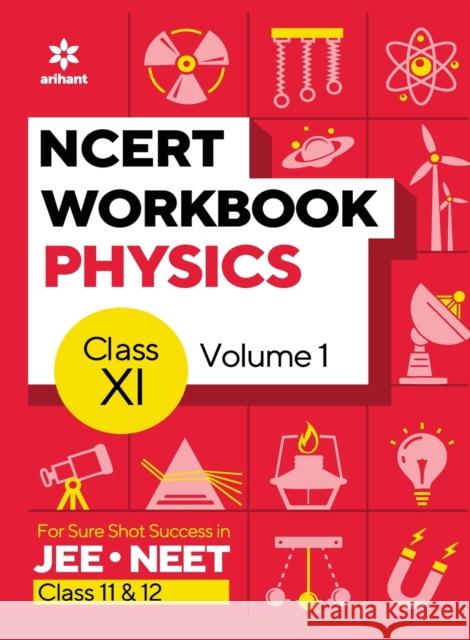 arihant

NCERT WORKBOOK PHYSICS

Class XI

Volume 1

For Sure Shot Success in

JEE • NEET

Class 11 & 12